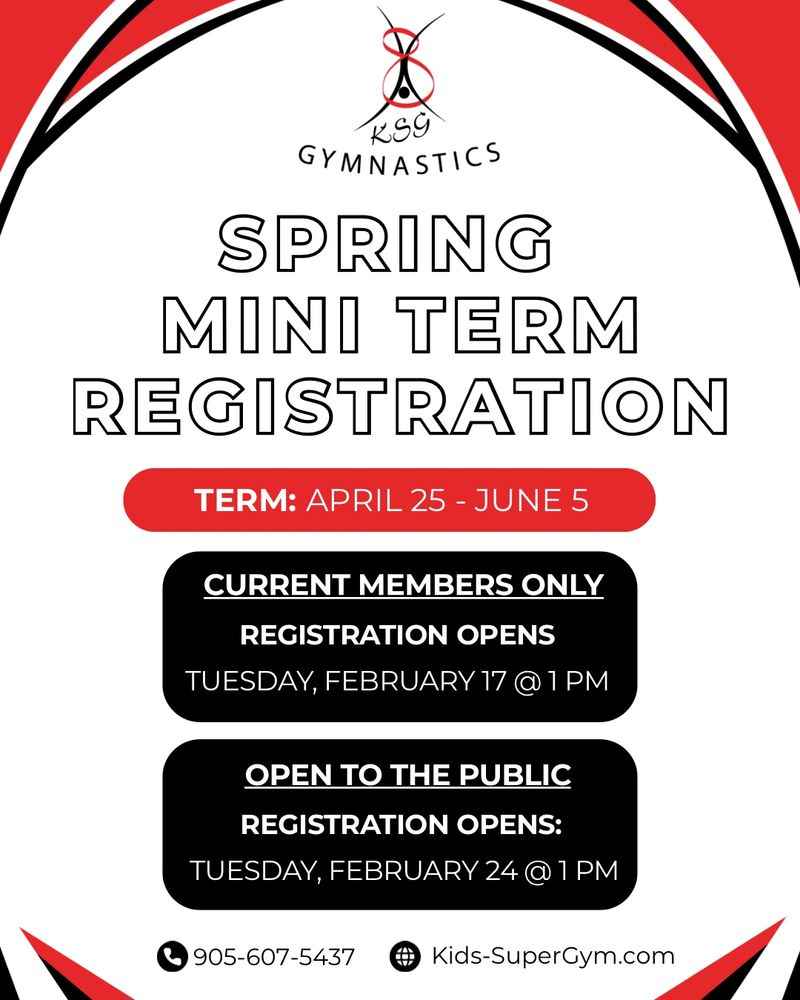 KSG
GYMNASTICS

SPRING
MINI TERM
REGISTRATION

TERM: APRIL 25 - JUNE 5

CURRENT MEMBERS ONLY
REGISTRATION OPENS
TUESDAY, FEBRUARY 17 @ 1 PM

OPEN TO THE PUBLIC
REGISTRATION OPENS:
TUESDAY, FEBRUARY 24 @ 1 PM

905-607-5437 Kids-SuperGym.com